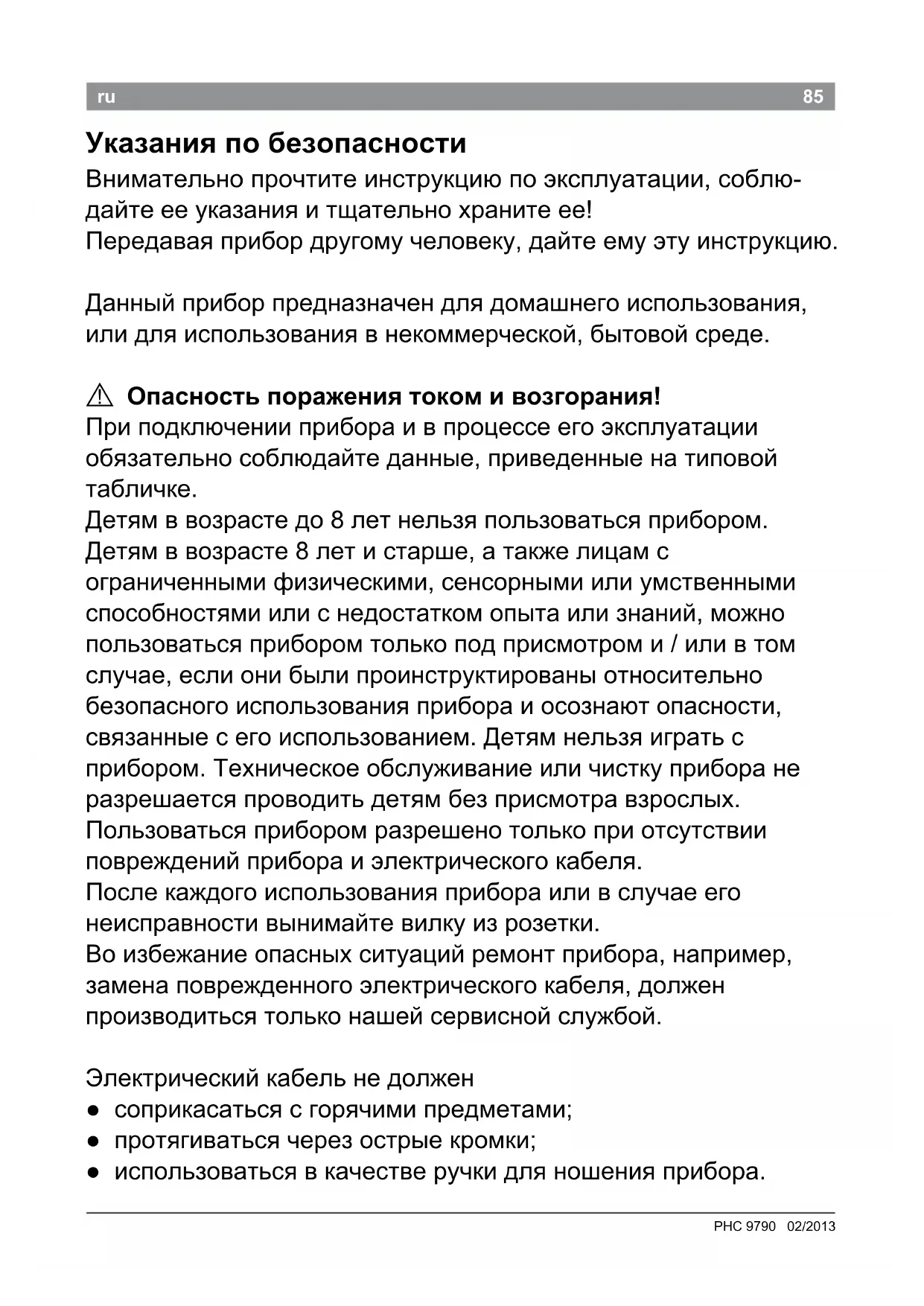 ru 85

Указания по безопасности

Внимательно прочтите инструкцию по эксплуатации, соблюдайте ее указания и тщательно храните ее!
Передавая прибор другому человеку, дайте ему эту инструкцию.

Данный прибор предназначен для домашнего использования, или для использования в некоммерческой, бытовой среде.

⚠ Опасность поражения током и возгорания!
При подключении прибора и в процессе его эксплуатации обязательно соблюдайте данные, приведенные на типовой табличке.
Детям в возрасте до 8 лет нельзя пользоваться прибором.
Детям в возрасте 8 лет и старше, а также лицам с ограниченными физическими, сенсорными или умственными способностями или с недостатком опыта или знаний, можно пользоваться прибором только под присмотром и / или в том случае, если они были проинструктированы относительно безопасного использования прибора и осознают опасности, связанные с его использованием. Детям нельзя играть с прибором. Техническое обслуживание или чистку прибора не разрешается проводить детям без присмотра взрослых.
Пользоваться прибором разрешено только при отсутствии повреждений прибора и электрического кабеля.
После каждого использования прибора или в случае его неисправности вынимайте вилку из розетки.
Во избежание опасных ситуаций ремонт прибора, например, замена поврежденного электрического кабеля, должен производиться только нашей сервисной службой.

Электрический кабель не должен
● соприкасаться с горячими предметами;
● протягиваться через острые кромки;
● использоваться в качестве ручки для ношения прибора.

PHC 9790 02/2013